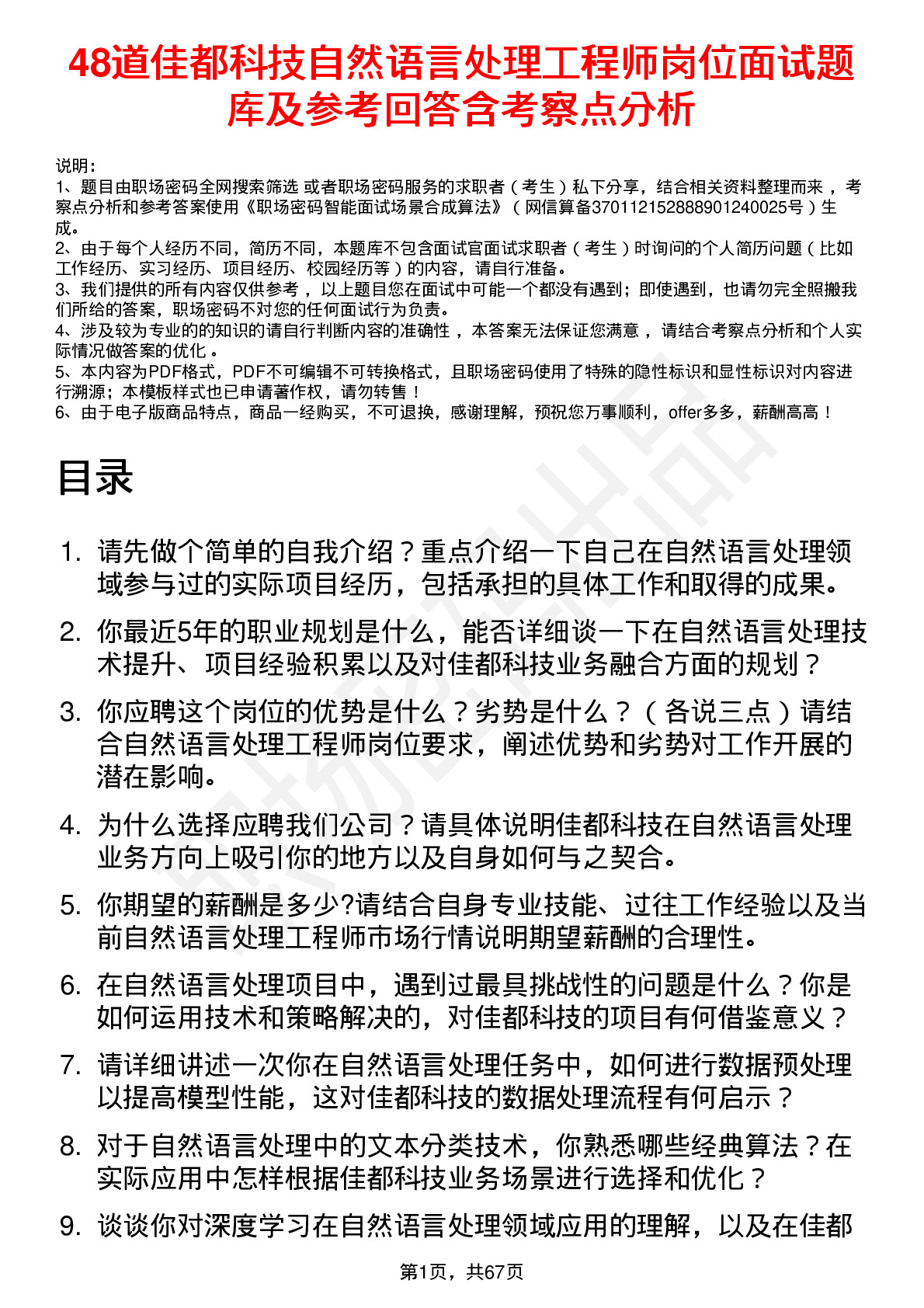 48道佳都科技自然语言处理工程师岗位面试题库及参考回答含考察点分析

说明：
1、题目由职场密码全网搜索筛选 或者职场密码服务的求职者（考生）私下分享，结合相关资料整理而来，考察点分析和参考答案使用《职场密码智能面试场景合成算法》（网信算备370112152888901240025号）生成。
2、由于每个人经历不同，简历不同，本题库不包含面试官面试求职者（考生）时询问的个人简历问题（比如工作经历、实习经历、项目经历、校园经历等）的内容，请自行准备。
3、我们提供的所有内容仅供参考，以上题目您在面试中可能一个都没有遇到；即使遇到，也请勿完全照搬我们所给的答案，职场密码不对您的任何面试行为负责。
4、涉及较为专业的的知识的请自行判断内容的准确性，本答案无法保证您满意，请结合考察点分析和个人实际情况做答案的优化。
5、本内容为PDF格式，PDF不可编辑不可转换格式，且职场密码使用了特殊的隐性标识和显性标识对内容进行溯源；本模板样式也已申请著作权，请勿转售！
6、由于电子版商品特点，商品一经购买，不可退换，感谢理解，预祝您万事顺利，offer多多，薪酬高高！

目录

1. 请先做个简单的自我介绍？重点介绍一下自己在自然语言处理领域参与过的实际项目经历，包括承担的具体工作和取得的成果。
2. 你最近5年的职业规划是什么，能否详细谈一下在自然语言处理技术提升、项目经验积累以及对佳都科技业务融合方面的规划？
3. 你应聘这个岗位的优势是什么？劣势是什么？（各说三点）请结合自然语言处理工程师岗位要求，阐述优势和劣势对工作开展的潜在影响。
4. 为什么选择应聘我们公司？请具体说明佳都科技在自然语言处理业务方向上吸引你的地方以及自身如何与之契合。
5. 你期望的薪酬是多少?请结合自身专业技能、过往工作经验以及当前自然语言处理工程师市场行情说明期望薪酬的合理性。
6. 在自然语言处理项目中，遇到过最具挑战性的问题是什么？你是如何运用技术和策略解决的，对佳都科技的项目有何借鉴意义？
7. 请详细讲述一次你在自然语言处理任务中，如何进行数据预处理以提高模型性能，这对佳都科技的数据处理流程有何启示？
8. 对于自然语言处理中的文本分类技术，你熟悉哪些经典算法？在实际应用中怎样根据佳都科技业务场景进行选择和优化？
9. 谈谈你对深度学习在自然语言处理领域应用的理解，以及在佳都

第1页，共67页